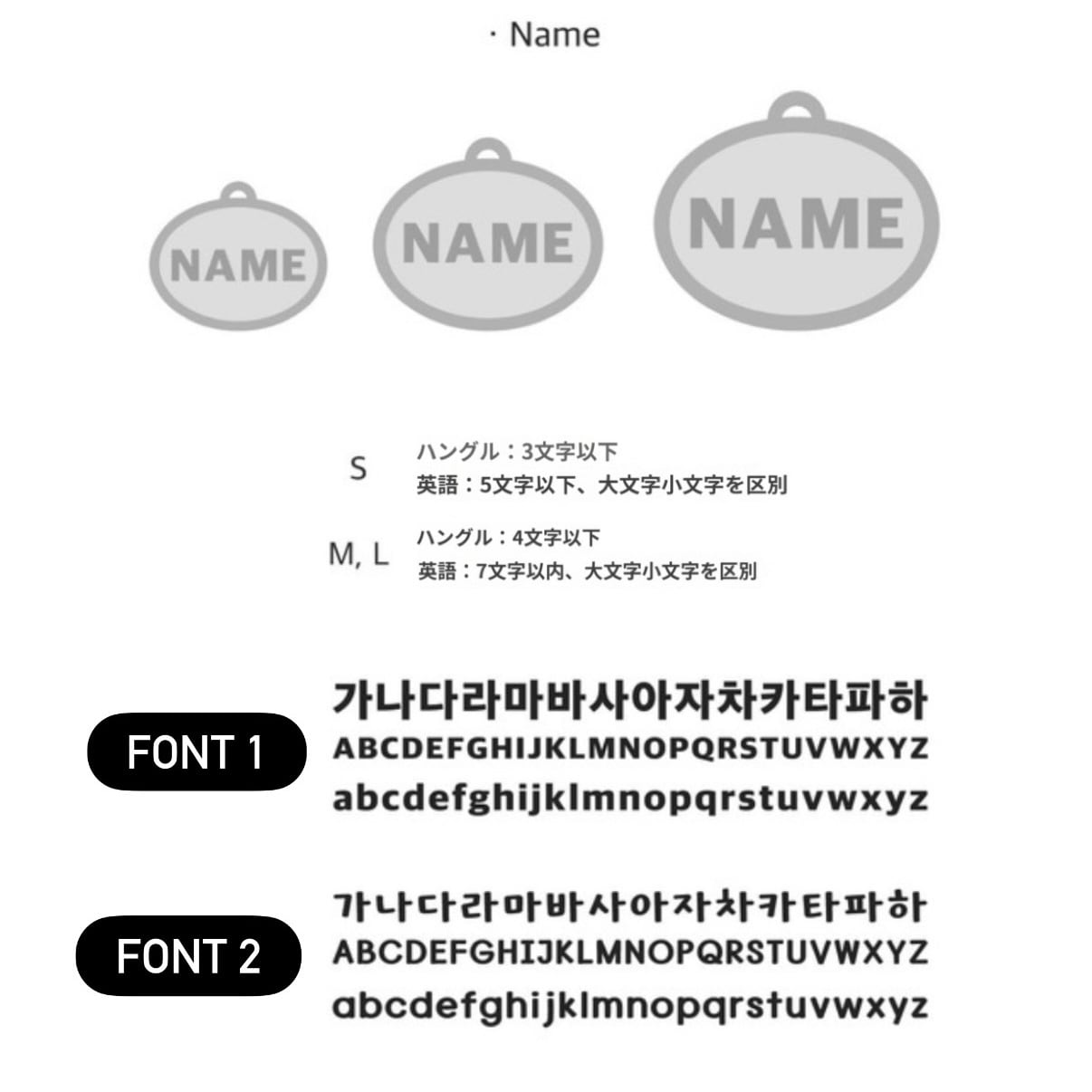 · Name

NAME NAME NAME

S
ハングル：3文字以下
英語：5文字以下、大文字小文字を区別

M, L
ハングル：4文字以下
英語：7文字以内、大文字小文字を区別

FONT 1
가나다라마바사아자차카타파하
ABCDEFGHIJKLMNOPQRSTUVWXYZ
abcdefghijklmnopqrstuvwxyz

FONT 2
가나다라마바사아자차카타파하
ABCDEFGHIJKLMNOPQRSTUVWXYZ
abcdefghijklmnopqrstuvwxyz